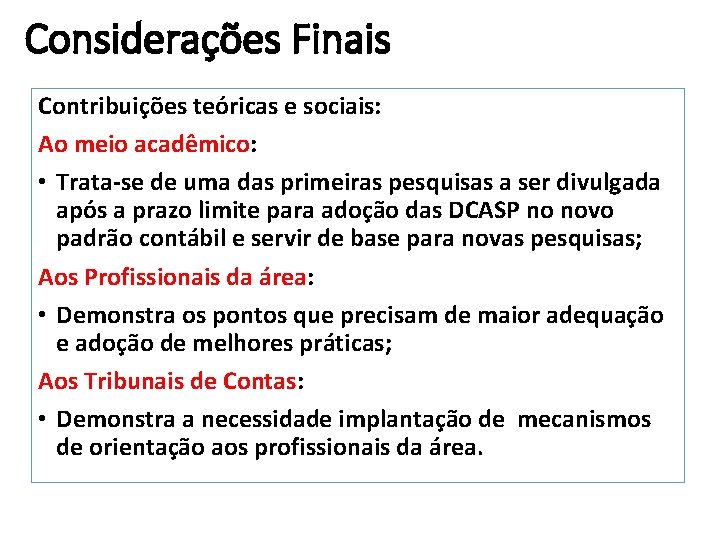 Considerações Finais

Contribuições teóricas e sociais:

Ao meio acadêmico:

• Trata-se de uma das primeiras pesquisas a ser divulgada após a prazo limite para adoção das DCASP no novo padrão contábil e servir de base para novas pesquisas;

Aos Profissionais da área:

• Demonstra os pontos que precisam de maior adequação e adoção de melhores práticas;

Aos Tribunais de Contas:

• Demonstra a necessidade implantação de mecanismos de orientação aos profissionais da área.